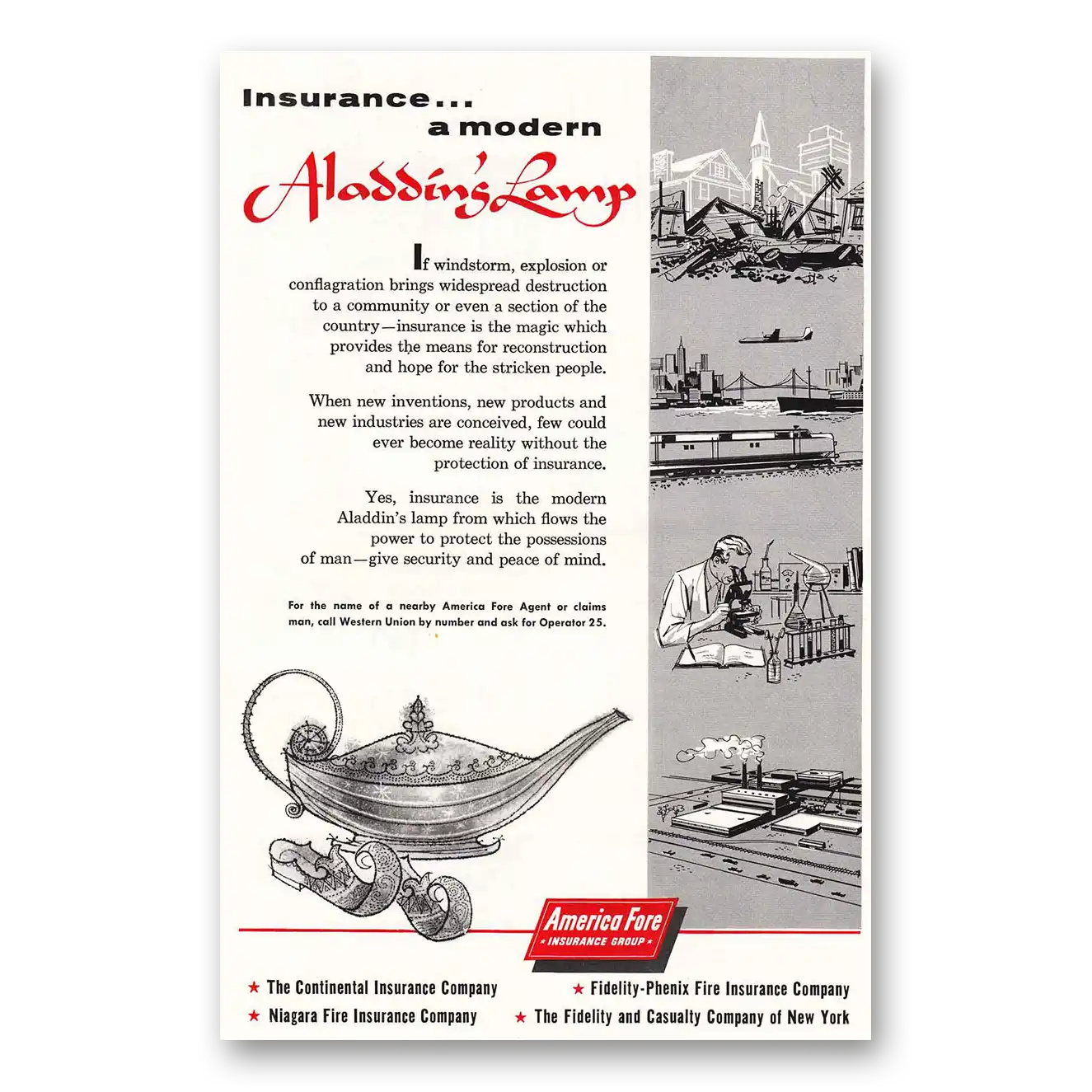 Insurance...
a modern
Aladdin's Lamp

If windstorm, explosion or conflagration brings widespread destruction to a community or even a section of the country—insurance is the magic which provides the means for reconstruction and hope for the stricken people.

When new inventions, new products and new industries are conceived, few could ever become reality without the protection of insurance.

Yes, insurance is the modern Aladdin's lamp from which flows the power to protect the possessions of man—give security and peace of mind.

For the name of a nearby America Fore Agent or claims man, call Western Union by number and ask for Operator 25.

America Fore
★ INSURANCE GROUP ★

★ The Continental Insurance Company
★ Niagara Fire Insurance Company
★ Fidelity-Phenix Fire Insurance Company
★ The Fidelity and Casualty Company of New York